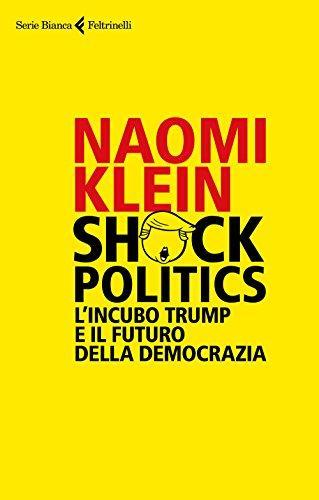 Serie Bianca Feltrinelli

NAOMI KLEIN

SHOCK POLITICS

L'INCUBO TRUMP E IL FUTURO DELLA DEMOCRAZIA